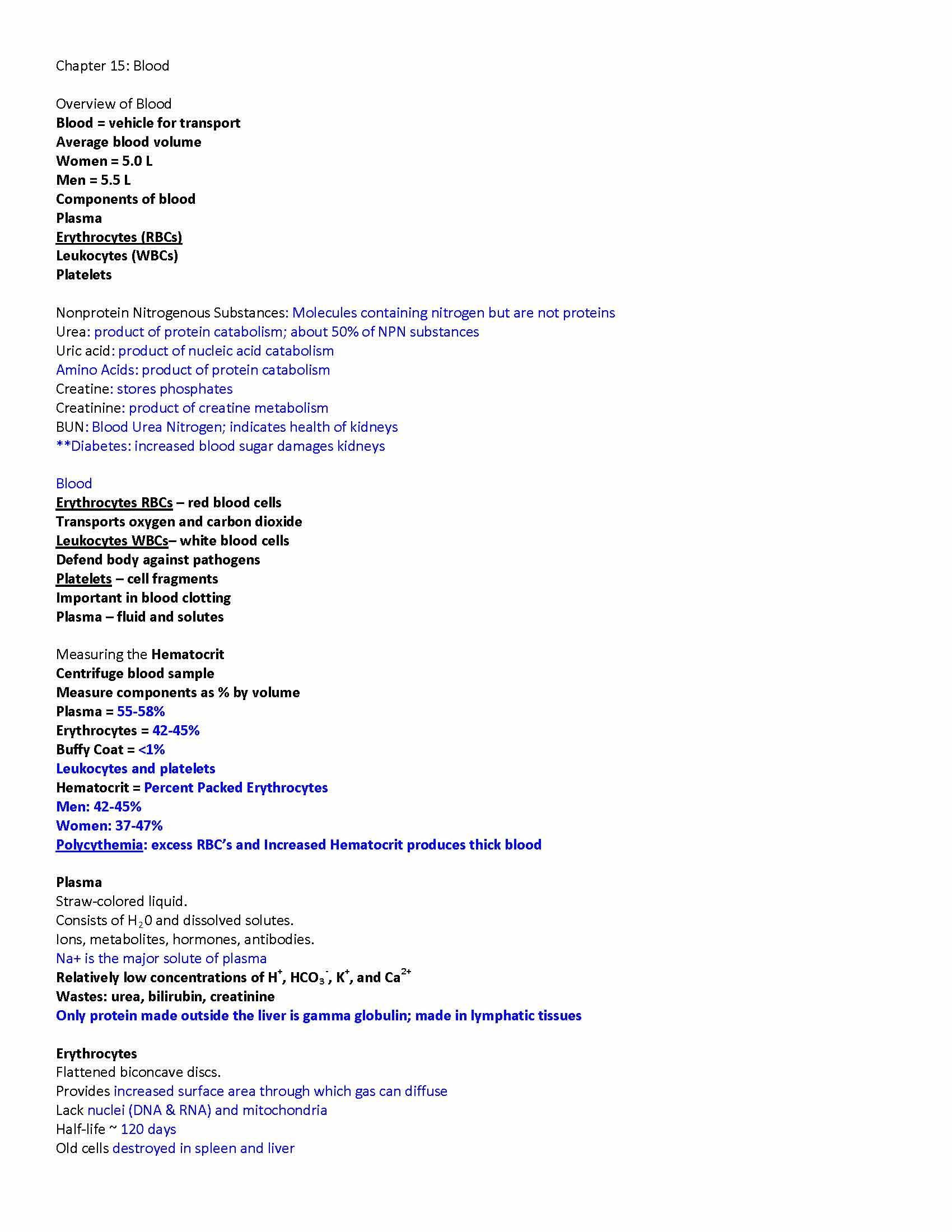 Chapter 15: Blood

Overview of Blood
Blood = vehicle for transport
Average blood volume
Women = 5.0 L
Men = 5.5 L
Components of blood
Plasma
Erythrocytes (RBCs)
Leukocytes (WBCs)
Platelets

Nonprotein Nitrogenous Substances: Molecules containing nitrogen but are not proteins
Urea: product of protein catabolism; about 50% of NPN substances
Uric acid: product of nucleic acid catabolism
Amino Acids: product of protein catabolism
Creatine: stores phosphates
Creatinine: product of creatine metabolism
BUN: Blood Urea Nitrogen; indicates health of kidneys
**Diabetes: increased blood sugar damages kidneys

Blood
Erythrocytes RBCs – red blood cells
Transports oxygen and carbon dioxide
Leukocytes WBCs– white blood cells
Defend body against pathogens
Platelets – cell fragments
Important in blood clotting
Plasma – fluid and solutes

Measuring the Hematocrit
Centrifuge blood sample
Measure components as % by volume
Plasma = 55-58%
Erythrocytes = 42-45%
Buffy Coat = <1%
Leukocytes and platelets
Hematocrit = Percent Packed Erythrocytes
Men: 42-45%
Women: 37-47%
Polycythemia: excess RBC's and Increased Hematocrit produces thick blood

Plasma
Straw-colored liquid.
Consists of $H_20$ and dissolved solutes.
Ions, metabolites, hormones, antibodies.
Na+ is the major solute of plasma
Relatively low concentrations of $H^+$, $HCO_3^-$, $K^+$, and $Ca^{2+}$
Wastes: urea, bilirubin, creatinine
Only protein made outside the liver is gamma globulin; made in lymphatic tissues

Erythrocytes
Flattened biconcave discs.
Provides increased surface area through which gas can diffuse
Lack nuclei (DNA & RNA) and mitochondria
Half-life ~ 120 days
Old cells destroyed in spleen and liver